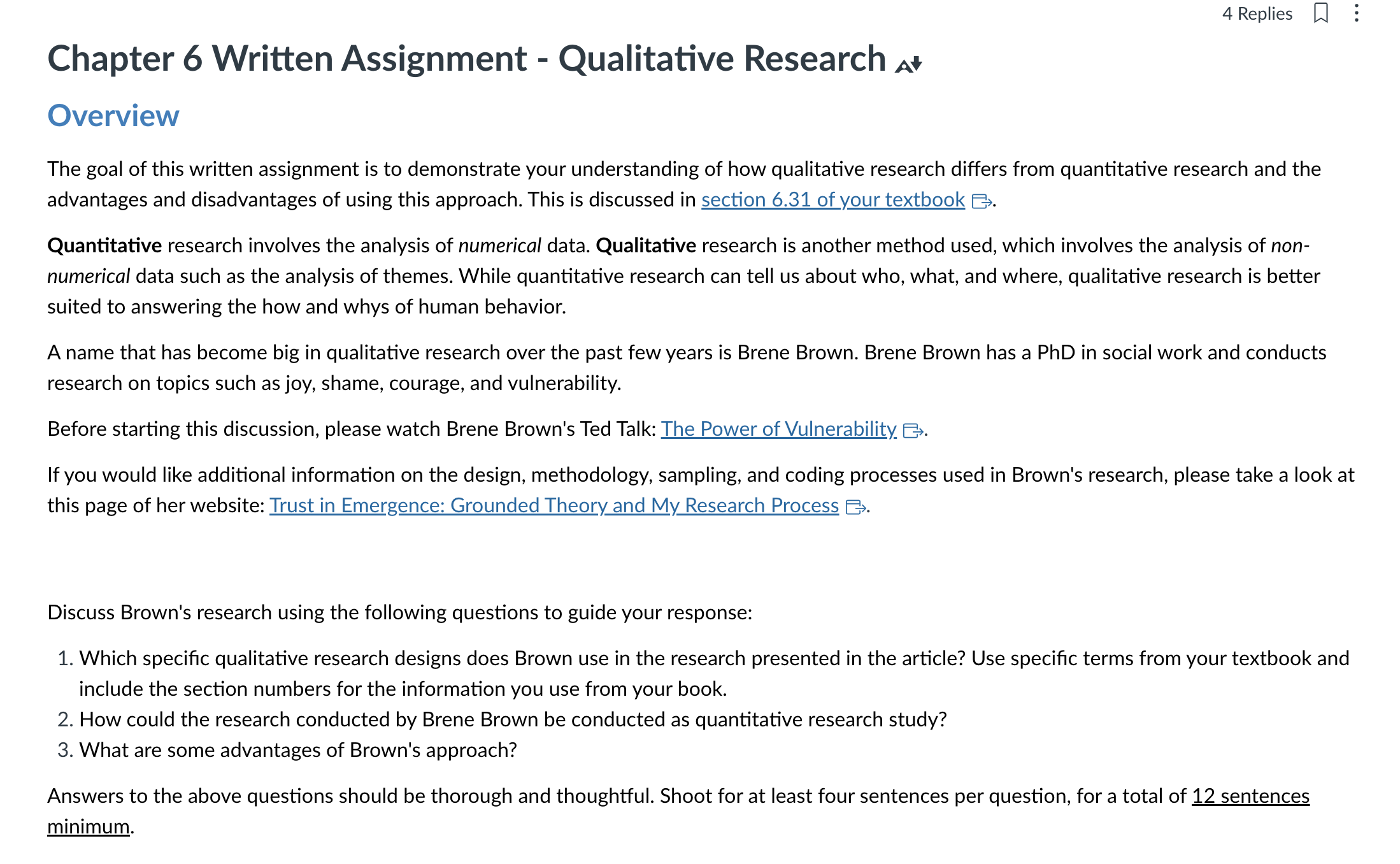 4 Replies

Chapter 6 Written Assignment - Qualitative Research

Overview

The goal of this written assignment is to demonstrate your understanding of how qualitative research differs from quantitative research and the advantages and disadvantages of using this approach. This is discussed in section 6.31 of your textbook.

Quantitative research involves the analysis of numerical data. Qualitative research is another method used, which involves the analysis of non-numerical data such as the analysis of themes. While quantitative research can tell us about who, what, and where, qualitative research is better suited to answering the how and whys of human behavior.

A name that has become big in qualitative research over the past few years is Brene Brown. Brene Brown has a PhD in social work and conducts research on topics such as joy, shame, courage, and vulnerability.

Before starting this discussion, please watch Brene Brown's Ted Talk: The Power of Vulnerability.

If you would like additional information on the design, methodology, sampling, and coding processes used in Brown's research, please take a look at this page of her website: Trust in Emergence: Grounded Theory and My Research Process.

Discuss Brown's research using the following questions to guide your response:

1. Which specific qualitative research designs does Brown use in the research presented in the article? Use specific terms from your textbook and include the section numbers for the information you use from your book.
2. How could the research conducted by Brene Brown be conducted as quantitative research study?
3. What are some advantages of Brown's approach?

Answers to the above questions should be thorough and thoughtful. Shoot for at least four sentences per question, for a total of 12 sentences minimum.